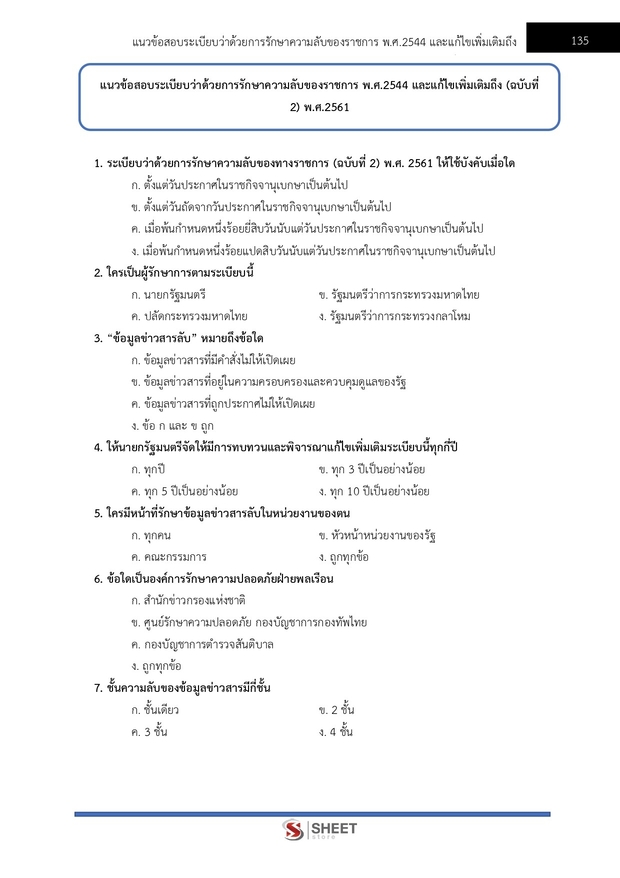 แนวข้อสอบระเบียบว่าด้วยการรักษาความลับของราชการ พ.ศ.2544 และแก้ไขเพิ่มเติมถึง

135

แนวข้อสอบระเบียบว่าด้วยการรักษาความลับของราชการ พ.ศ.2544 และแก้ไขเพิ่มเติมถึง (ฉบับที่ 2) พ.ศ.2561

1. ระเบียบว่าด้วยการรักษาความลับของทางราชการ (ฉบับที่ 2) พ.ศ. 2561 ให้ใช้บังคับเมื่อใด

ก. ตั้งแต่วันประกาศในราชกิจจานุเบกษาเป็นต้นไป

ข. ตั้งแต่วันถัดจากวันประกาศในราชกิจจานุเบกษาเป็นต้นไป

ค. เมื่อพ้นกำหนดหนึ่งร้อยยี่สิบวันนับแต่วันประกาศในราชกิจจานุเบกษาเป็นต้นไป

ง. เมื่อพ้นกำหนดหนึ่งร้อยแปดสิบวันนับแต่วันประกาศในราชกิจจานุเบกษาเป็นต้นไป

2. ใครเป็นผู้รักษาการตามระเบียบนี้

ก. นายกรัฐมนตรี

ข. รัฐมนตรีว่าการกระทรวงมหาดไทย

ค. ปลัดกระทรวงมหาดไทย

ง. รัฐมนตรีว่าการกระทรวงกลาโหม

3. "ข้อมูลข่าวสารลับ" หมายถึงข้อใด

ก. ข้อมูลข่าวสารที่มีคำสั่งไม่ให้เปิดเผย

ข. ข้อมูลข่าวสารที่อยู่ในความครอบครองและควบคุมดูแลของรัฐ

ค. ข้อมูลข่าวสารที่ถูกประกาศไม่ให้เปิดเผย

ง. ข้อ ก และ ข ถูก

4. ให้นายกรัฐมนตรีจัดให้มีการทบทวนและพิจารณาแก้ไขเพิ่มเติมระเบียบนี้ทุกกี่ปี

ก. ทุกปี

ข. ทุก 3 ปีเป็นอย่างน้อย

ค. ทุก 5 ปีเป็นอย่างน้อย

ง. ทุก 10 ปีเป็นอย่างน้อย

5. ใครมีหน้าที่รักษาข้อมูลข่าวสารลับในหน่วยงานของตน

ก. ทุกคน

ข. หัวหน้าหน่วยงานของรัฐ

ค. คณะกรรมการ

ง. ถูกทุกข้อ

6. ข้อใดเป็นองค์การรักษาความปลอดภัยฝ่ายพลเรือน

ก. สำนักข่าวกรองแห่งชาติ

ข. ศูนย์รักษาความปลอดภัย กองบัญชาการกองทัพไทย

ค. กองบัญชาการตำรวจสันติบาล

ง. ถูกทุกข้อ

7. ชั้นความลับของข้อมูลข่าวสารมีกี่ชั้น

ก. ชั้นเดียว

ข. 2 ชั้น

ค. 3 ชั้น

ง. 4 ชั้น

SHEET store